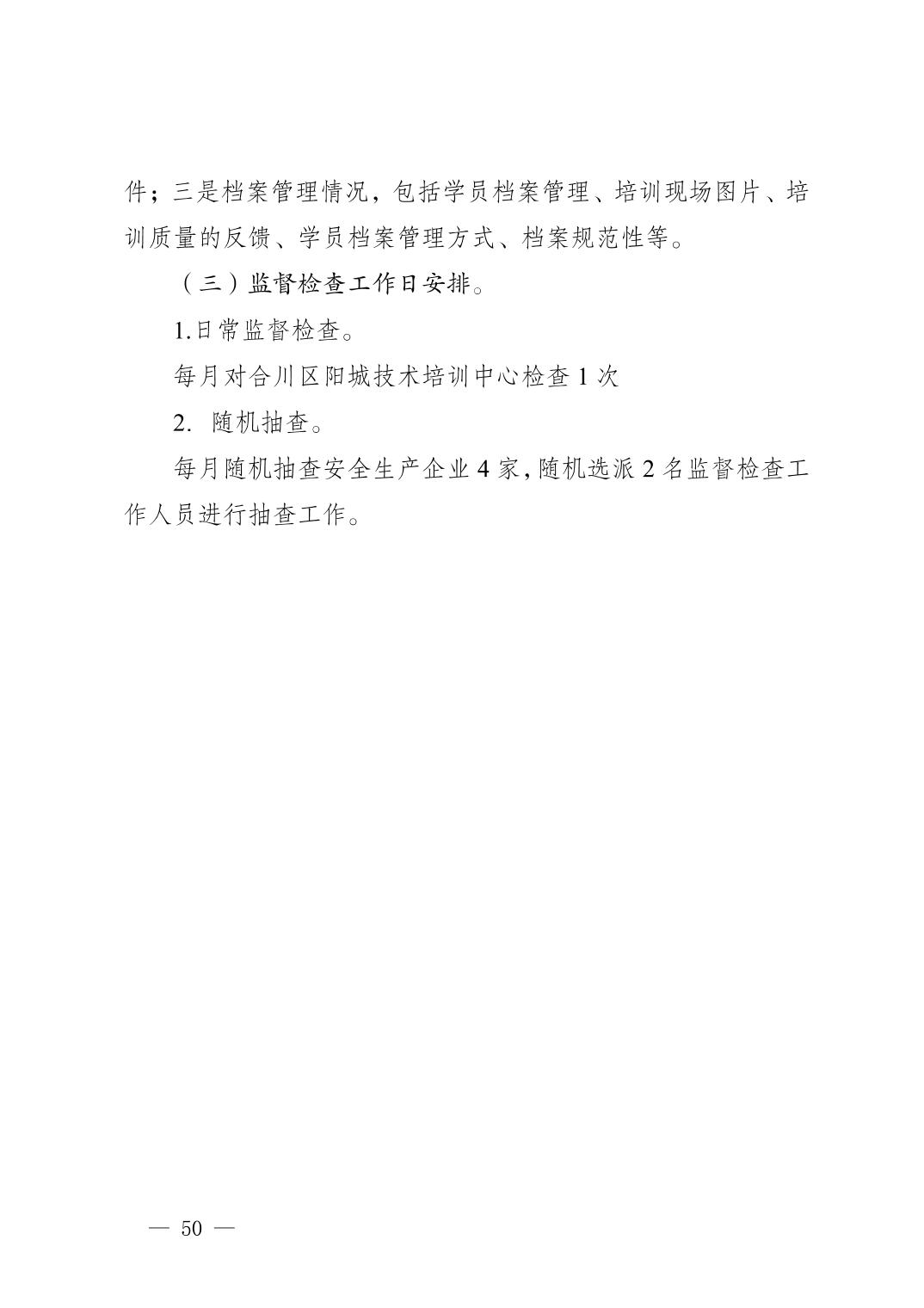 件；三是档案管理情况，包括学员档案管理、培训现场图片、培训质量的反馈、学员档案管理方式、档案规范性等。

（三）监督检查工作日安排。

1.日常监督检查。

每月对合川区阳城技术培训中心检查 1 次

2. 随机抽查。

每月随机抽查安全生产企业 4 家，随机选派 2 名监督检查工作人员进行抽查工作。

— 50 —